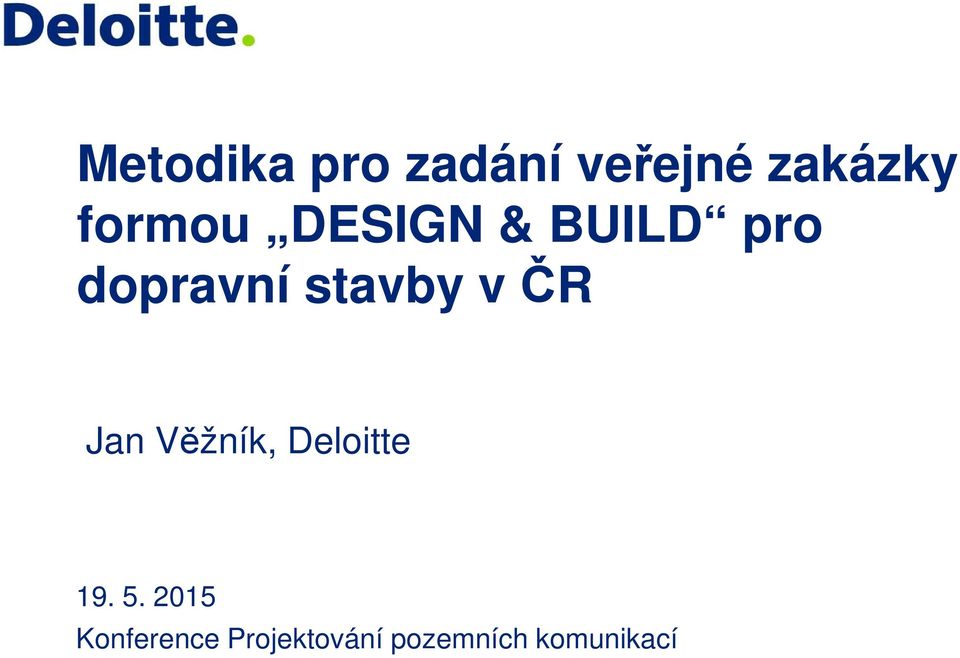 Deloitte.

Metodika pro zadání veřejné zakázky formou „DESIGN & BUILD“ pro dopravní stavby v ČR

Jan Věžník, Deloitte

19. 5. 2015
Konference Projektování pozemních komunikací